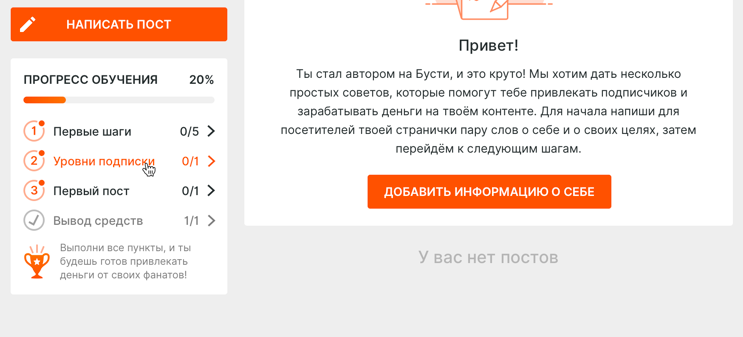 НАПИСАТЬ ПОСТ

ПРОГРЕСС ОБУЧЕНИЯ 20%

1 Первые шаги 0/5

2 Уровни подписки 0/1

3 Первый пост 0/1

Вывод средств 1/1

Выполни все пункты, и ты будешь готов привлекать деньги от своих фанатов!

Привет!

Ты стал автором на Бусти, и это круто! Мы хотим дать несколько простых советов, которые помогут тебе привлекать подписчиков и зарабатывать деньги на твоём контенте. Для начала напиши для посетителей твоей странички пару слов о себе и о своих целях, затем перейдём к следующим шагам.

ДОБАВИТЬ ИНФОРМАЦИЮ О СЕБЕ

У вас нет постов